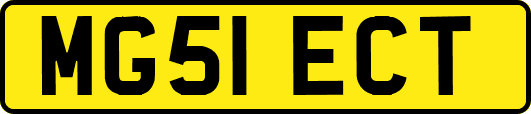 MG51 ECT